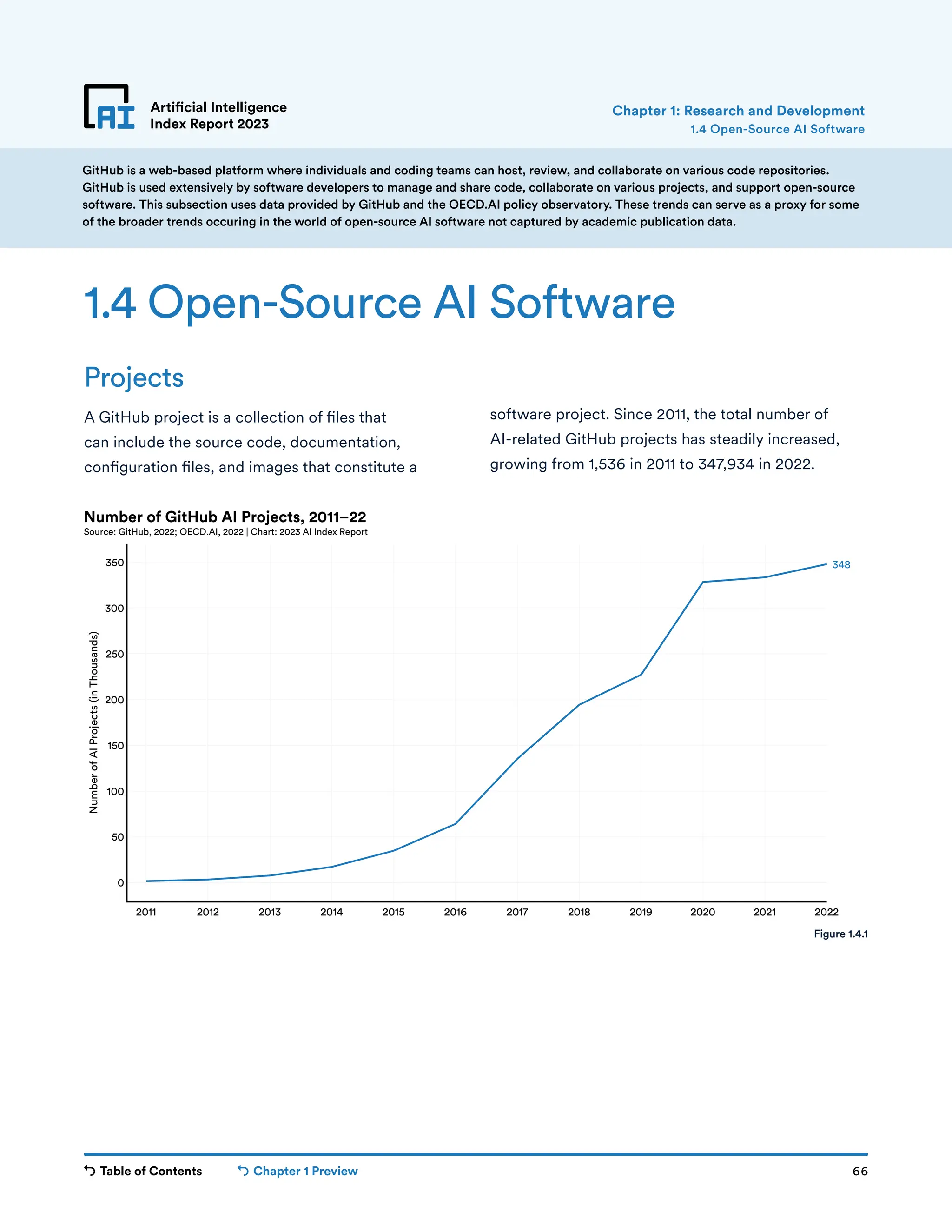 AI

Artificial Intelligence Index Report 2023

Chapter 1: Research and Development
1.4 Open-Source AI Software

GitHub is a web-based platform where individuals and coding teams can host, review, and collaborate on various code repositories. GitHub is used extensively by software developers to manage and share code, collaborate on various projects, and support open-source software. This subsection uses data provided by GitHub and the OECD.AI policy observatory. These trends can serve as a proxy for some of the broader trends occuring in the world of open-source AI software not captured by academic publication data.

1.4 Open-Source AI Software

Projects

A GitHub project is a collection of files that can include the source code, documentation, configuration files, and images that constitute a software project. Since 2011, the total number of AI-related GitHub projects has steadily increased, growing from 1,536 in 2011 to 347,934 in 2022.

Number of GitHub AI Projects, 2011–22
Source: GitHub, 2022; OECD.AI, 2022 | Chart: 2023 AI Index Report

Number of AI Projects (in Thousands)

350
300
250
200
150
100
50
0

348

2011 2012 2013 2014 2015 2016 2017 2018 2019 2020 2021 2022

Figure 1.4.1

Table of Contents Chapter 1 Preview 66